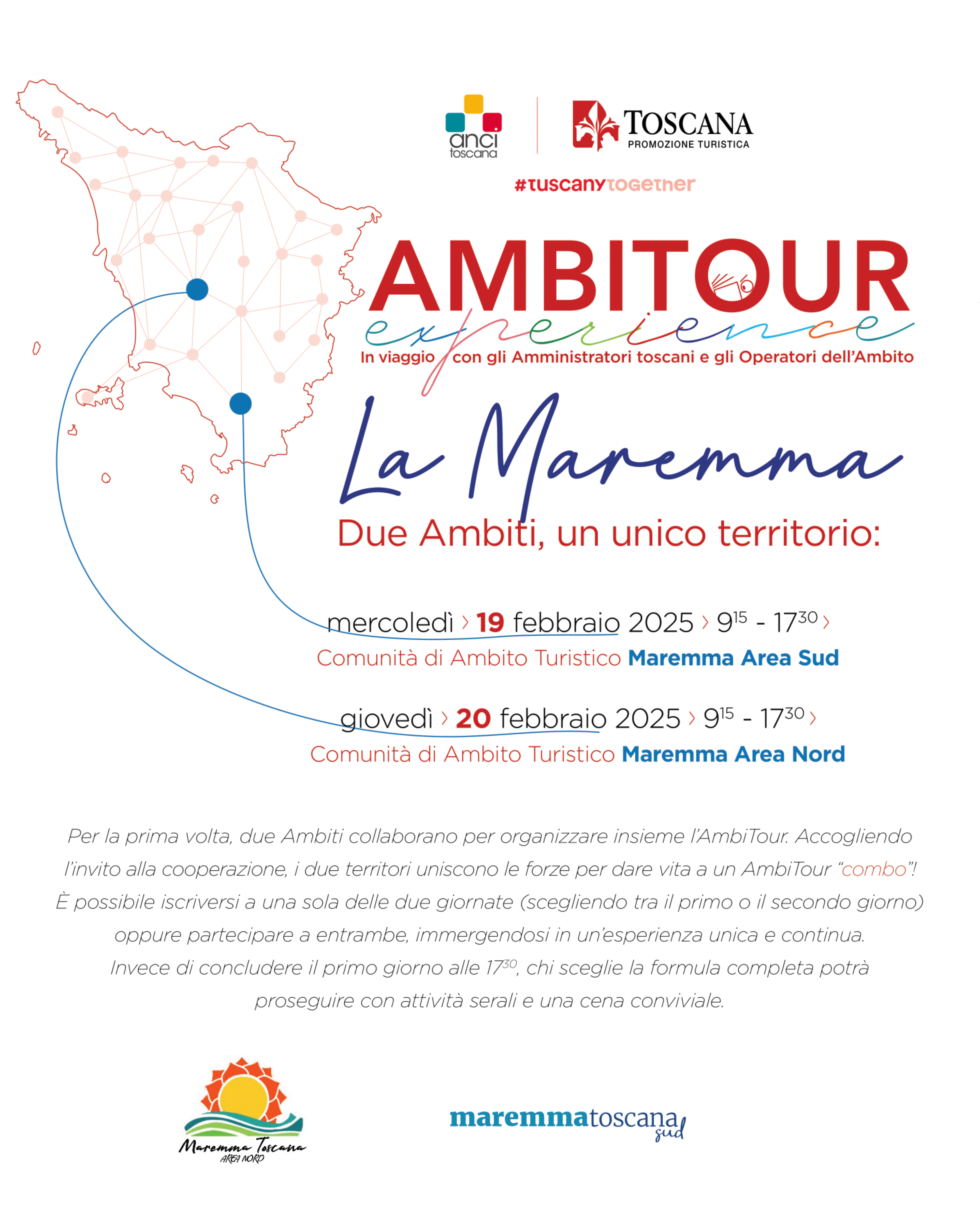 anci toscana

TOSCANA PROMOZIONE TURISTICA

#tuscanytogether

AMBITOUR experience

In viaggio con gli Amministratori toscani e gli Operatori dell'Ambito

La Maremma

Due Ambiti, un unico territorio:

mercoledì › 19 febbraio 2025 › $9^{15}$ - $17^{30}$ ›
Comunità di Ambito Turistico Maremma Area Sud

giovedì › 20 febbraio 2025 › $9^{15}$ - $17^{30}$ ›
Comunità di Ambito Turistico Maremma Area Nord

Per la prima volta, due Ambiti collaborano per organizzare insieme l'AmbiTour. Accogliendo l'invito alla cooperazione, i due territori uniscono le forze per dare vita a un AmbiTour "combo"! È possibile iscriversi a una sola delle due giornate (scegliendo tra il primo o il secondo giorno) oppure partecipare a entrambe, immergendosi in un'esperienza unica e continua. Invece di concludere il primo giorno alle $17^{30}$, chi sceglie la formula completa potrà proseguire con attività serali e una cena conviviale.

Maremma Toscana AREA NORD

maremmatoscana sud